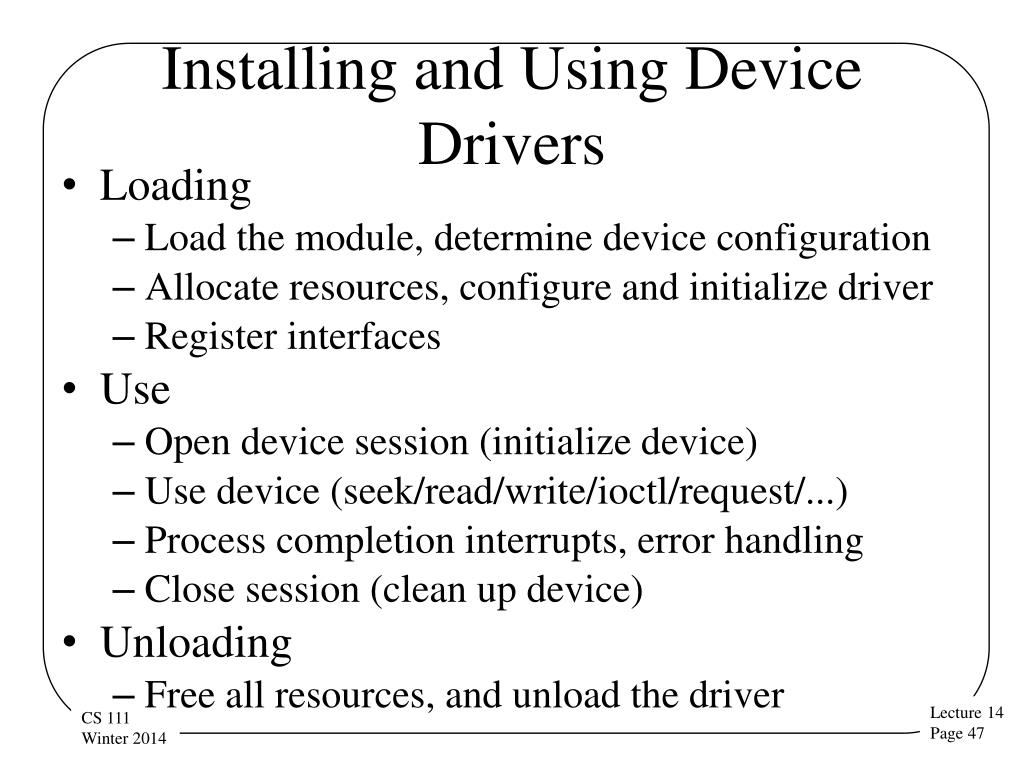 Installing and Using Device Drivers

• Loading
– Load the module, determine device configuration
– Allocate resources, configure and initialize driver
– Register interfaces
• Use
– Open device session (initialize device)
– Use device (seek/read/write/ioctl/request/...)
– Process completion interrupts, error handling
– Close session (clean up device)
• Unloading
– Free all resources, and unload the driver

CS 111
Winter 2014

Lecture 14
Page 47